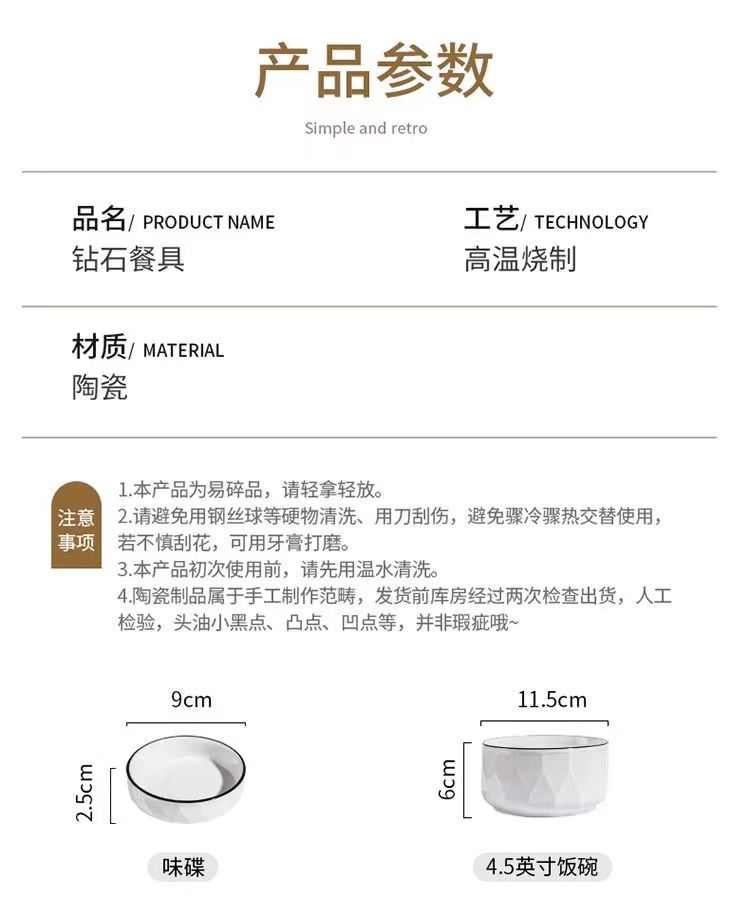 产品参数

Simple and retro

品名/ PRODUCT NAME
钻石餐具

工艺/ TECHNOLOGY
高温烧制

材质/ MATERIAL
陶瓷

注意事项

1.本产品为易碎品，请轻拿轻放。
2.请避免用钢丝球等硬物清洗、用刀刮伤，避免骤冷骤热交替使用，若不慎刮花，可用牙膏打磨。
3.本产品初次使用前，请先用温水清洗。
4.陶瓷制品属于手工制作范畴，发货前库房经过两次检查出货，人工检验，头油小黑点、凸点、凹点等，并非瑕疵哦~

9cm
2.5cm
味碟

11.5cm
6cm
4.5英寸饭碗